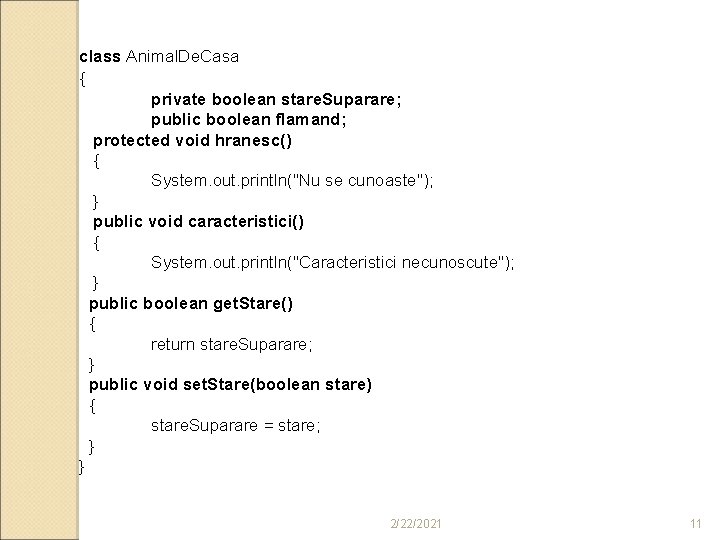 class AnimalDeCasa
{
private boolean stareSuparare;
public boolean flamand;
protected void hranesc()
{
System.out.println("Nu se cunoaste");
}
public void caracteristici()
{
System.out.println("Caracteristici necunoscute");
}
public boolean getStare()
{
return stareSuparare;
}
public void setStare(boolean stare)
{
stareSuparare = stare;
}
}

2/22/2021

11